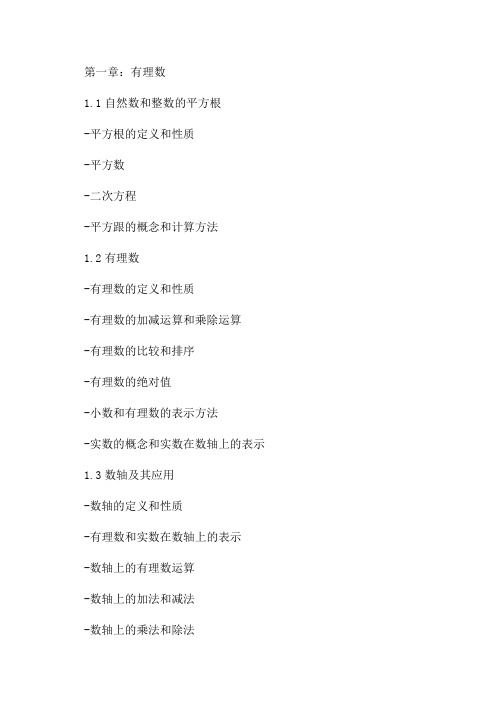 第一章：有理数

1.1 自然数和整数的平方根

-平方根的定义和性质

-平方数

-二次方程

-平方跟的概念和计算方法

1.2 有理数

-有理数的定义和性质

-有理数的加减运算和乘除运算

-有理数的比较和排序

-有理数的绝对值

-小数和有理数的表示方法

-实数的概念和实数在数轴上的表示

1.3 数轴及其应用

-数轴的定义和性质

-有理数和实数在数轴上的表示

-数轴上的有理数运算

-数轴上的加法和减法

-数轴上的乘法和除法